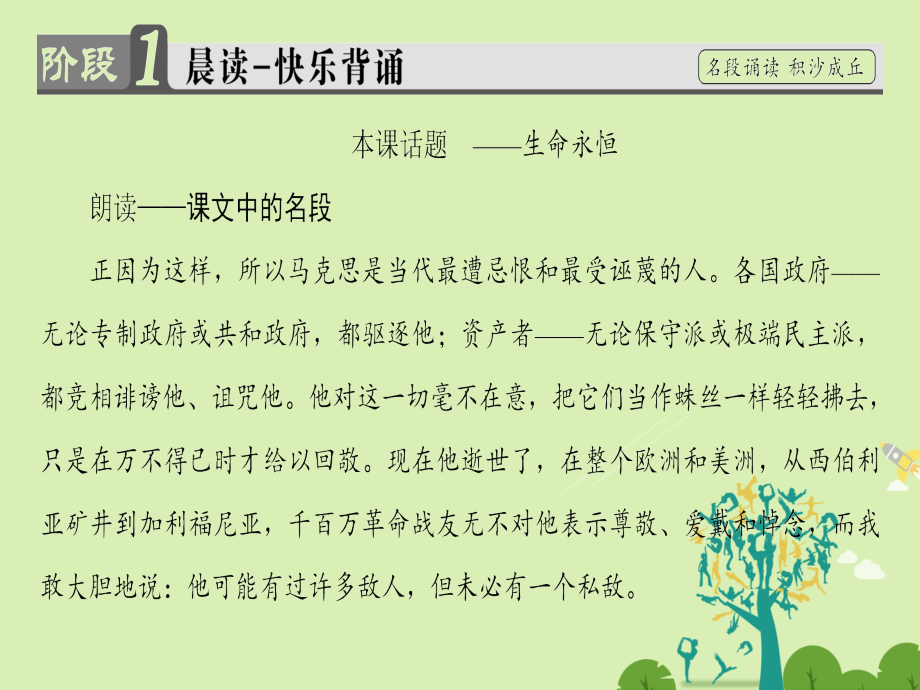 阶段 1 晨读-快乐背诵

名段诵读 积沙成丘

本课话题 ——生命永恒

朗读——课文中的名段

正因为这样，所以马克思是当代最遭忌恨和最受诬蔑的人。各国政府——无论专制政府或共和政府，都驱逐他；资产者——无论保守派或极端民主派，都竞相诽谤他、诅咒他。他对这一切毫不在意，把它们当作蛛丝一样轻轻拂去，只是在万不得已时才给以回敬。现在他逝世了，在整个欧洲和美洲，从西伯利亚矿井到加利福尼亚，千百万革命战友无不对他表示尊敬、爱戴和悼念，而我敢大胆地说：他可能有过许多敌人，但未必有一个私敌。